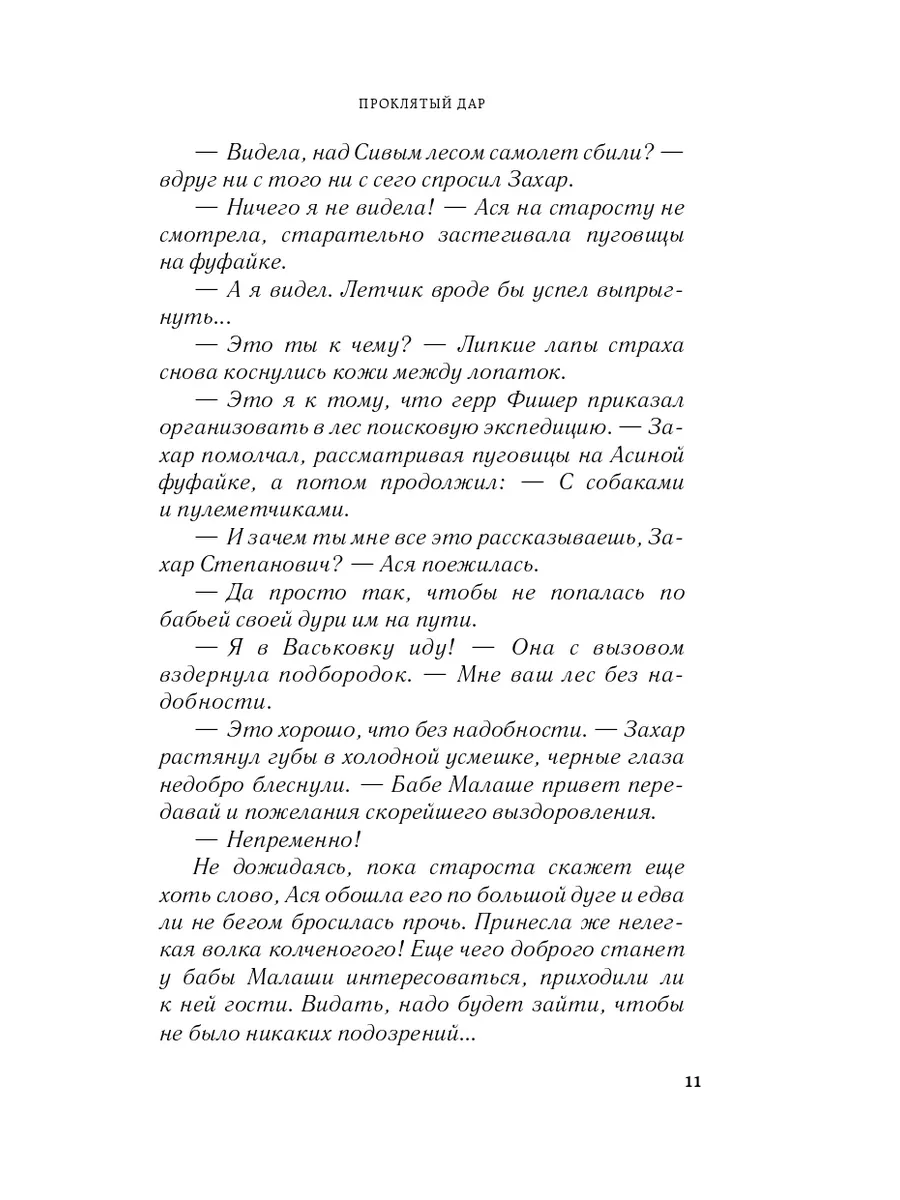 ПРОКЛЯТЫЙ ДАР

— Видела, над Сивым лесом самолет сбили? — вдруг ни с того ни с сего спросил Захар.

— Ничего я не видела! — Ася на старосту не смотрела, старательно застегивала пуговицы на фуфайке.

— А я видел. Летчик вроде бы успел выпрыгнуть...

— Это ты к чему? — Липкие лапы страха снова коснулись кожи между лопаток.

— Это я к тому, что герр Фишер приказал организовать в лес поисковую экспедицию. — Захар помолчал, рассматривая пуговицы на Асиной фуфайке, а потом продолжил: — С собаками и пулеметчиками.

— И зачем ты мне все это рассказываешь, Захар Степанович? — Ася поежилась.

— Да просто так, чтобы не попалась по бабьей своей дури им на пути.

— Я в Васьковку иду! — Она с вызовом вздернула подбородок. — Мне ваш лес без надобности.

— Это хорошо, что без надобности. — Захар растянул губы в холодной усмешке, черные глаза недобро блеснули. — Бабе Малаше привет передавай и пожелания скорейшего выздоровления.

— Непременно!

Не дожидаясь, пока староста скажет еще хоть слово, Ася обошла его по большой дуге и едва ли не бегом бросилась прочь. Принесла же нелегкая волка колченогого! Еще чего доброго станет у бабы Малаши интересоваться, приходили ли к ней гости. Видать, надо будет зайти, чтобы не было никаких подозрений...

11